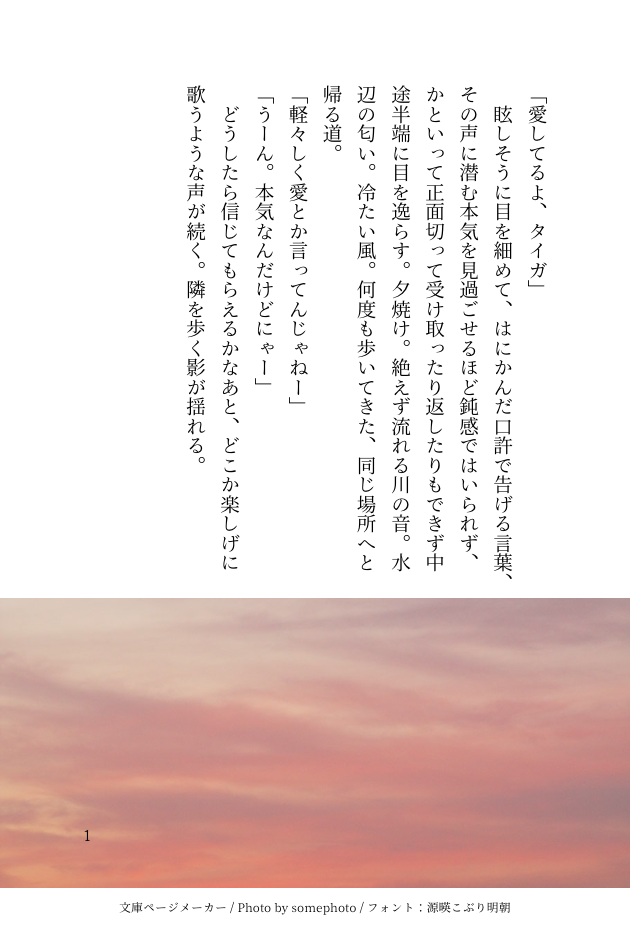 「愛してるよ、タイガ」

眩しそうに目を細めて、はにかんだ口許で告げる言葉、その声に潜む本気を見過ごせるほど鈍感ではいられず、かといって正面切って受け取ったり返したりもできず中途半端に目を逸らす。夕焼け。絶えず流れる川の音。水辺の匂い。冷たい風。何度も歩いてきた、同じ場所へと帰る道。

「軽々しく愛とか言ってんじゃねー」

「うーん。本気なんだけどにゃー」

どうしたら信じてもらえるかなあと、どこか楽しげに歌うような声が続く。隣を歩く影が揺れる。

1

文庫ページメーカー / Photo by somephoto / フォント：源暎こぶり明朝